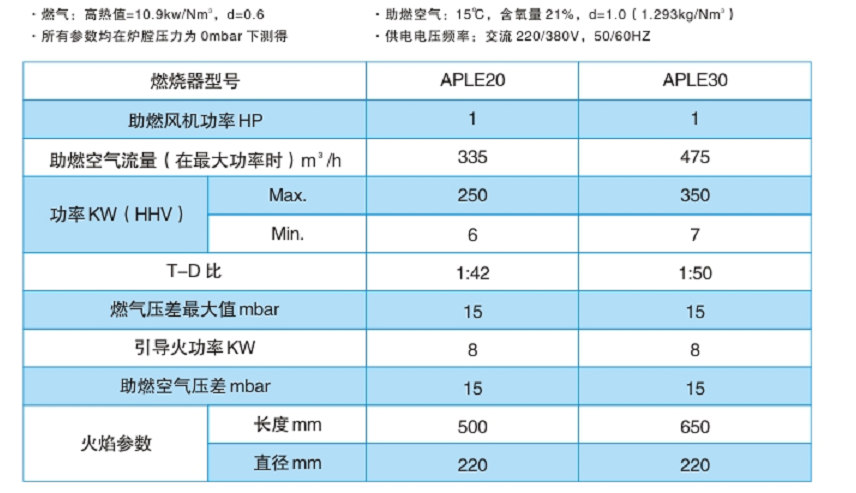 · 燃气：高热值=10.9kw/Nm³，d=0.6
· 所有参数均在炉膛压力为 0mbar 下测得

· 助燃空气：15℃，含氧量 21%，d=1.0（1.293kg/Nm³）
· 供电电压频率：交流 220/380V，50/60HZ

| 燃烧器型号 | | APLE20 | APLE30 |
|---|---|---|---|
| 助燃风机功率 HP | | 1 | 1 |
| 助燃空气流量（在最大功率时）m³/h | | 335 | 475 |
| 功率 KW（HHV） | Max. | 250 | 350 |
| | Min. | 6 | 7 |
| T–D 比 | | 1:42 | 1:50 |
| 燃气压差最大值 mbar | | 15 | 15 |
| 引导火功率 KW | | 8 | 8 |
| 助燃空气压差 mbar | | 15 | 15 |
| 火焰参数 | 长度 mm | 500 | 650 |
| | 直径 mm | 220 | 220 |